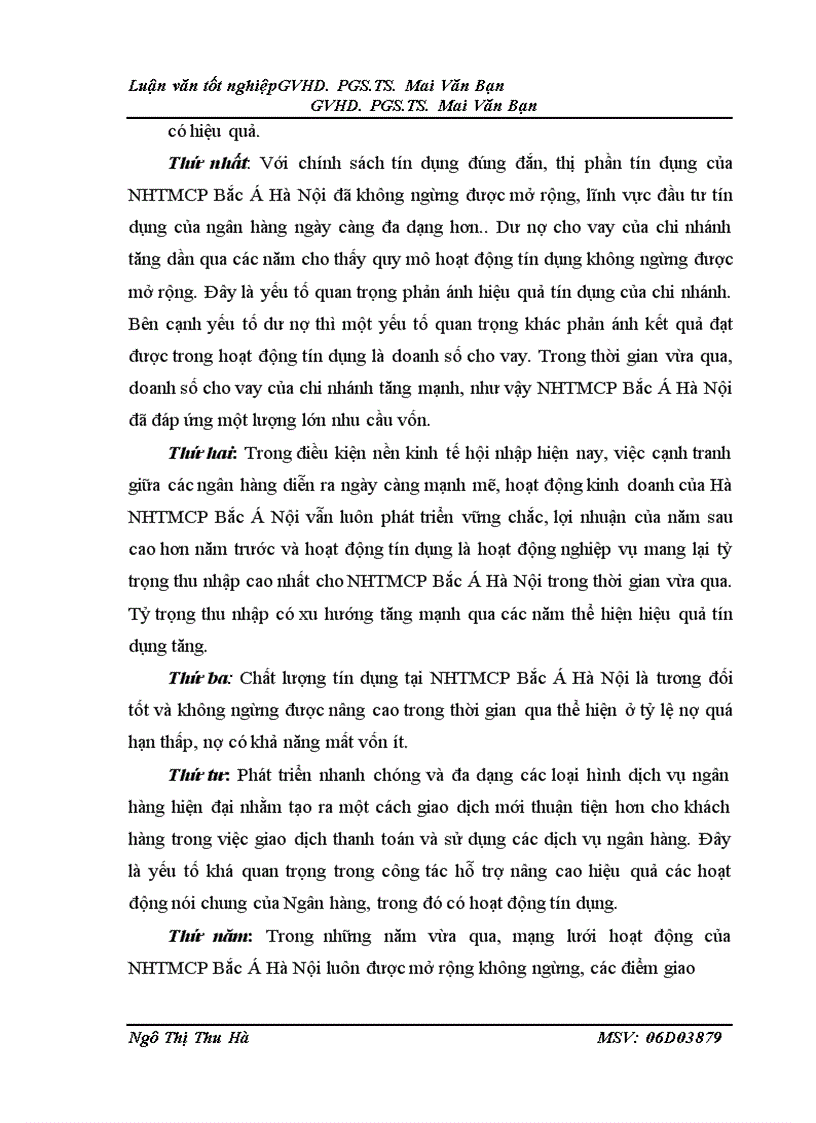 Luận văn tốt nghiệpGVHD. PGS.TS. Mai Văn Bạn
GVHD. PGS.TS. Mai Văn Bạn

có hiệu quả.

Thứ nhất: Với chính sách tín dụng đúng đắn, thị phần tín dụng của NHTMCP Bắc Á Hà Nội đã không ngừng được mở rộng, lĩnh vực đầu tư tín dụng của ngân hàng ngày càng đa dạng hơn.. Dư nợ cho vay của chi nhánh tăng dần qua các năm cho thấy quy mô hoạt động tín dụng không ngừng được mở rộng. Đây là yếu tố quan trọng phản ánh hiệu quả tín dụng của chi nhánh. Bên cạnh yếu tố dư nợ thì một yếu tố quan trọng khác phản ánh kết quả đạt được trong hoạt động tín dụng là doanh số cho vay. Trong thời gian vừa qua, doanh số cho vay của chi nhánh tăng mạnh, như vậy NHTMCP Bắc Á Hà Nội đã đáp ứng một lượng lớn nhu cầu vốn.

Thứ hai: Trong điều kiện nền kinh tế hội nhập hiện nay, việc cạnh tranh giữa các ngân hàng diễn ra ngày càng mạnh mẽ, hoạt động kinh doanh của Hà NHTMCP Bắc Á Nội vẫn luôn phát triển vững chắc, lợi nhuận của năm sau cao hơn năm trước và hoạt động tín dụng là hoạt động nghiệp vụ mang lại tỷ trọng thu nhập cao nhất cho NHTMCP Bắc Á Hà Nội trong thời gian vừa qua. Tỷ trọng thu nhập có xu hướng tăng mạnh qua các năm thể hiện hiệu quả tín dụng tăng.

Thứ ba: Chất lượng tín dụng tại NHTMCP Bắc Á Hà Nội là tương đối tốt và không ngừng được nâng cao trong thời gian qua thể hiện ở tỷ lệ nợ quá hạn thấp, nợ có khả năng mất vốn ít.

Thứ tư: Phát triển nhanh chóng và đa dạng các loại hình dịch vụ ngân hàng hiện đại nhằm tạo ra một cách giao dịch mới thuận tiện hơn cho khách hàng trong việc giao dịch thanh toán và sử dụng các dịch vụ ngân hàng. Đây là yếu tố khá quan trọng trong công tác hỗ trợ nâng cao hiệu quả các hoạt động nói chung của Ngân hàng, trong đó có hoạt động tín dụng.

Thứ năm: Trong những năm vừa qua, mạng lưới hoạt động của NHTMCP Bắc Á Hà Nội luôn được mở rộng không ngừng, các điểm giao

Ngô Thị Thu Hà MSV: 06D03879